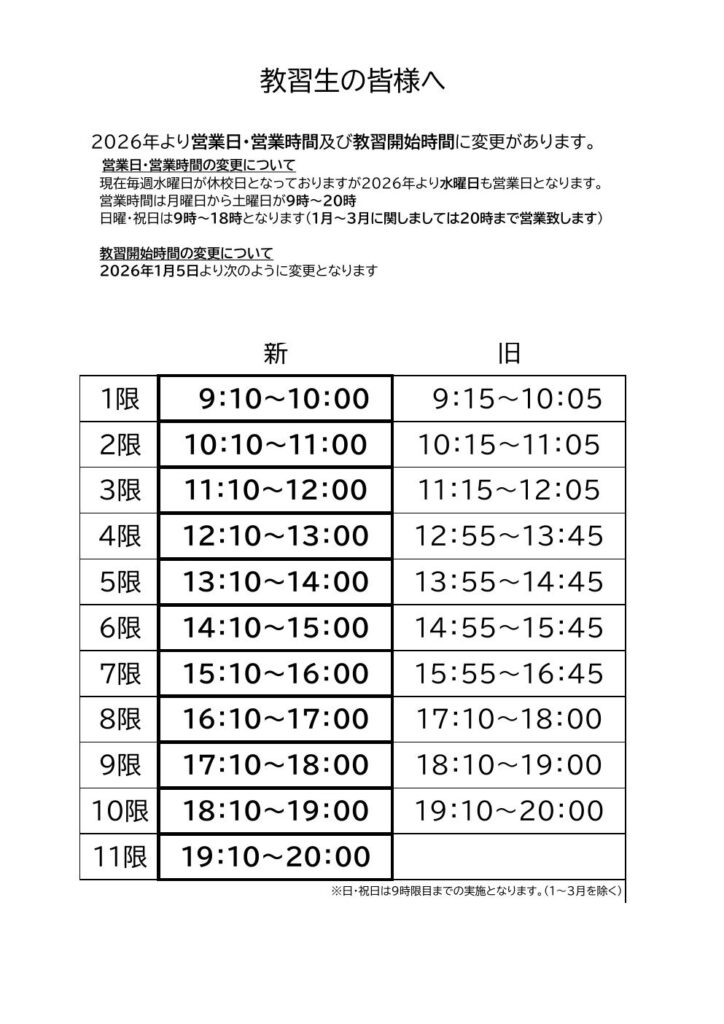 教習生の皆様へ

2026年より営業日・営業時間及び教習開始時間に変更があります。

営業日・営業時間の変更について
現在毎週水曜日が休校日となっておりますが2026年より水曜日も営業日となります。
営業時間は月曜日から土曜日が9時～20時
日曜・祝日は9時～18時となります（1月～3月に関しましては20時まで営業致します）

教習開始時間の変更について
2026年1月5日より次のように変更となります

| | 新 | 旧 |
|---|---|---|
| 1限 | 9:10～10:00 | 9:15～10:05 |
| 2限 | 10:10～11:00 | 10:15～11:05 |
| 3限 | 11:10～12:00 | 11:15～12:05 |
| 4限 | 12:10～13:00 | 12:55～13:45 |
| 5限 | 13:10～14:00 | 13:55～14:45 |
| 6限 | 14:10～15:00 | 14:55～15:45 |
| 7限 | 15:10～16:00 | 15:55～16:45 |
| 8限 | 16:10～17:00 | 17:10～18:00 |
| 9限 | 17:10～18:00 | 18:10～19:00 |
| 10限 | 18:10～19:00 | 19:10～20:00 |
| 11限 | 19:10～20:00 | |

※日・祝日は9時限目までの実施となります。（1～3月を除く）